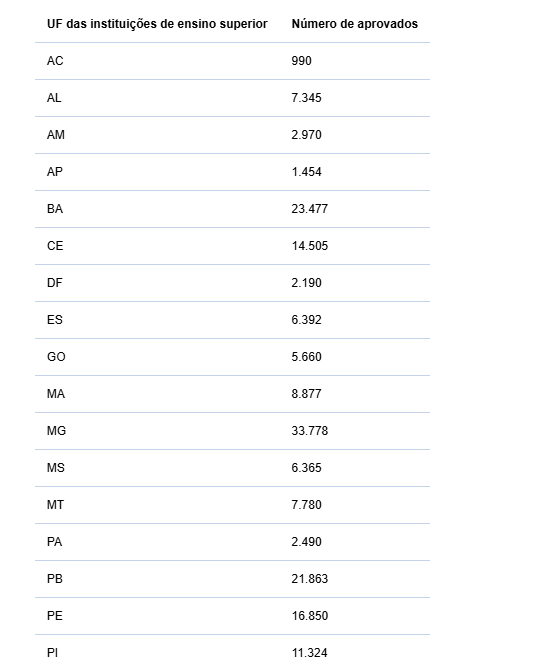 | UF das instituições de ensino superior | Número de aprovados |
|---|---|
| AC | 990 |
| AL | 7.345 |
| AM | 2.970 |
| AP | 1.454 |
| BA | 23.477 |
| CE | 14.505 |
| DF | 2.190 |
| ES | 6.392 |
| GO | 5.660 |
| MA | 8.877 |
| MG | 33.778 |
| MS | 6.365 |
| MT | 7.780 |
| PA | 2.490 |
| PB | 21.863 |
| PE | 16.850 |
| PI | 11.324 |